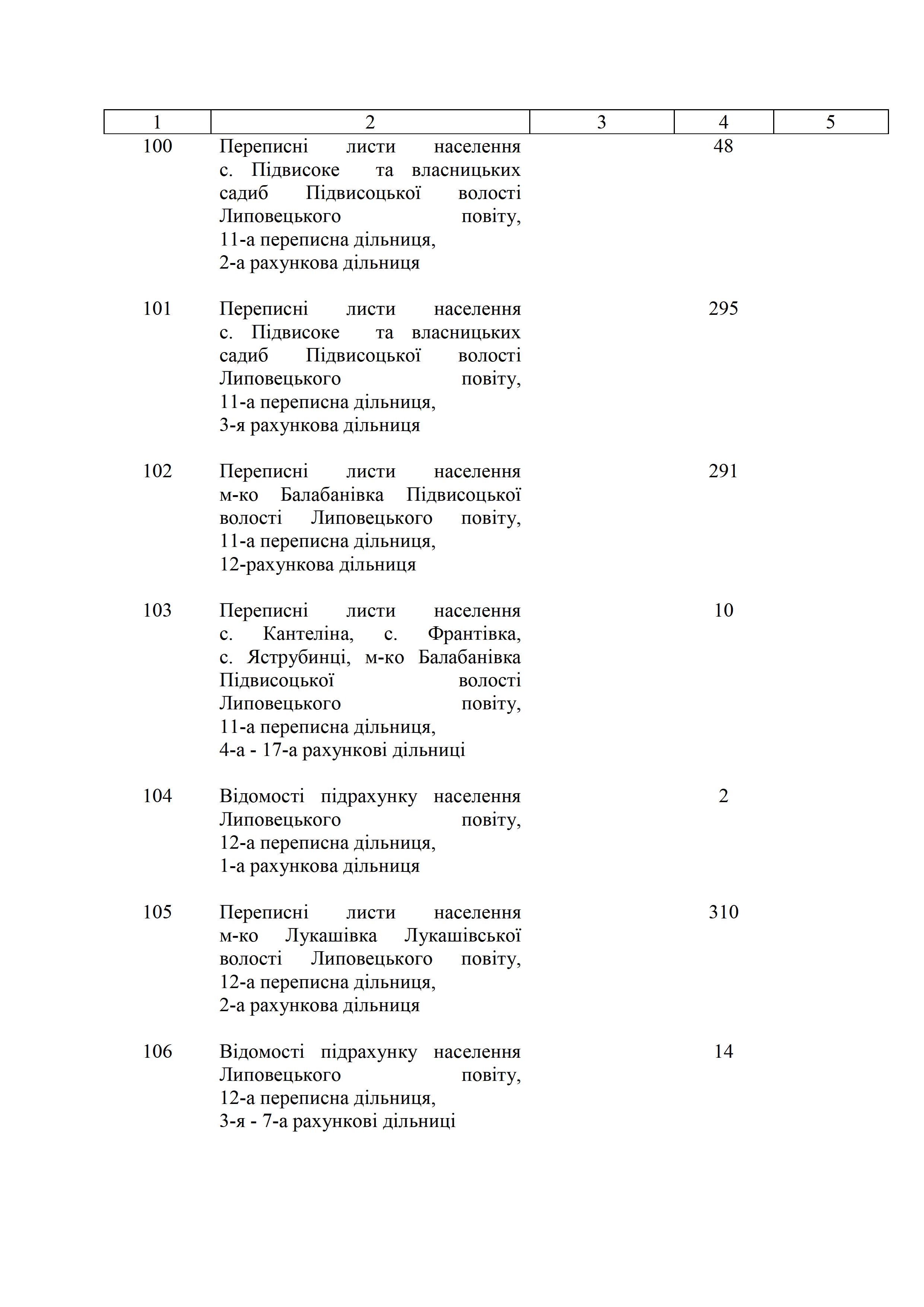 | 1 | 2 | 3 | 4 | 5 |
|---|---|---|---|---|
| 100 | Переписні листи населення с. Підвисоке та власницьких садиб Підвисоцької волості Липовецького повіту, 11-а переписна дільниця, 2-а рахункова дільниця | | 48 | |
| 101 | Переписні листи населення с. Підвисоке та власницьких садиб Підвисоцької волості Липовецького повіту, 11-а переписна дільниця, 3-я рахункова дільниця | | 295 | |
| 102 | Переписні листи населення м-ко Балабанівка Підвисоцької волості Липовецького повіту, 11-а переписна дільниця, 12-рахункова дільниця | | 291 | |
| 103 | Переписні листи населення с. Кантеліна, с. Франтівка, с. Яструбинці, м-ко Балабанівка Підвисоцької волості Липовецького повіту, 11-а переписна дільниця, 4-а - 17-а рахункові дільниці | | 10 | |
| 104 | Відомості підрахунку населення Липовецького повіту, 12-а переписна дільниця, 1-а рахункова дільниця | | 2 | |
| 105 | Переписні листи населення м-ко Лукашівка Лукашівської волості Липовецького повіту, 12-а переписна дільниця, 2-а рахункова дільниця | | 310 | |
| 106 | Відомості підрахунку населення Липовецького повіту, 12-а переписна дільниця, 3-я - 7-а рахункові дільниці | | 14 | |